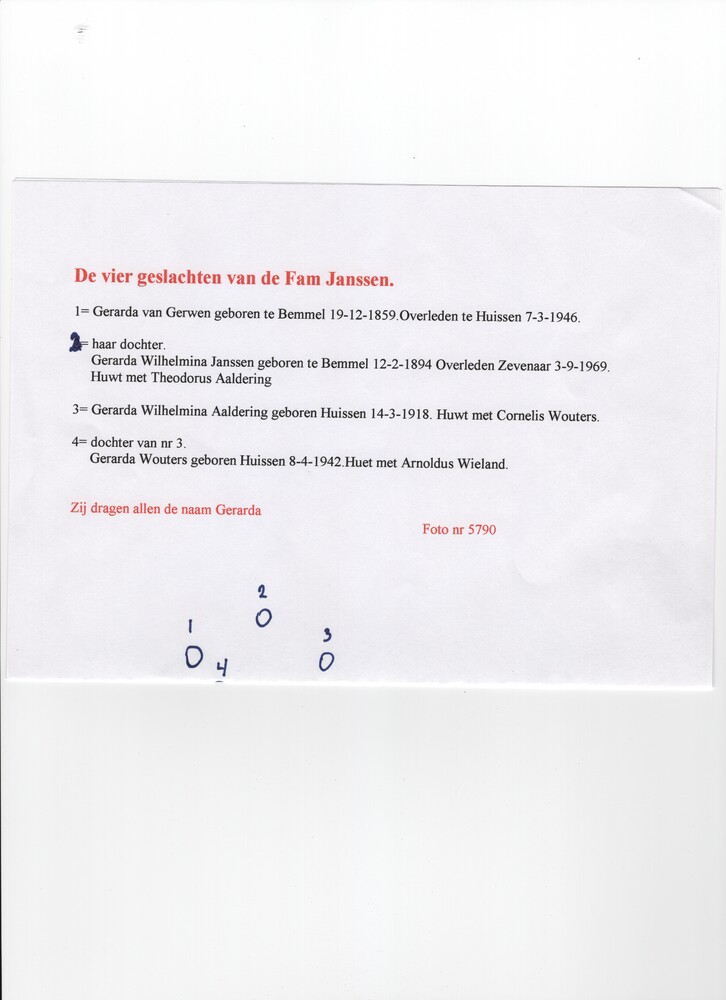 De vier geslachten van de Fam Janssen.

1= Gerarda van Gerwen geboren te Bemmel 19-12-1859.Overleden te Huissen 7-3-1946.

2= haar dochter.
Gerarda Wilhelmina Janssen geboren te Bemmel 12-2-1894 Overleden Zevenaar 3-9-1969.
Huwt met Theodorus Aaldering

3= Gerarda Wilhelmina Aaldering geboren Huissen 14-3-1918. Huwt met Cornelis Wouters.

4= dochter van nr 3.
Gerarda Wouters geboren Huissen 8-4-1942.Huet met Arnoldus Wieland.

Zij dragen allen de naam Gerarda

Foto nr 5790

2
O
1
O
3
O
4